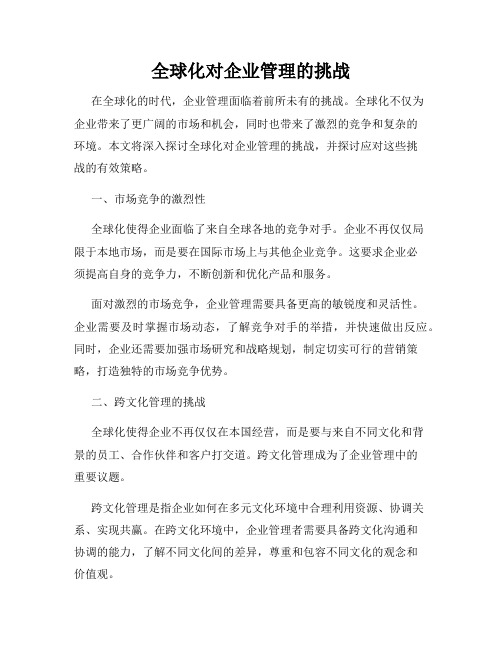 全球化对企业管理的挑战

在全球化的时代，企业管理面临着前所未有的挑战。全球化不仅为企业带来了更广阔的市场和机会，同时也带来了激烈的竞争和复杂的环境。本文将深入探讨全球化对企业管理的挑战，并探讨应对这些挑战的有效策略。

一、市场竞争的激烈性

全球化使得企业面临了来自全球各地的竞争对手。企业不再仅仅局限于本地市场，而是要在国际市场上与其他企业竞争。这要求企业必须提高自身的竞争力，不断创新和优化产品和服务。

面对激烈的市场竞争，企业管理需要具备更高的敏锐度和灵活性。企业需要及时掌握市场动态，了解竞争对手的举措，并快速做出反应。同时，企业还需要加强市场研究和战略规划，制定切实可行的营销策略，打造独特的市场竞争优势。

二、跨文化管理的挑战

全球化使得企业不再仅仅在本国经营，而是要与来自不同文化和背景的员工、合作伙伴和客户打交道。跨文化管理成为了企业管理中的重要议题。

跨文化管理是指企业如何在多元文化环境中合理利用资源、协调关系、实现共赢。在跨文化环境中，企业管理者需要具备跨文化沟通和协调的能力，了解不同文化间的差异，尊重和包容不同文化的观念和价值观。